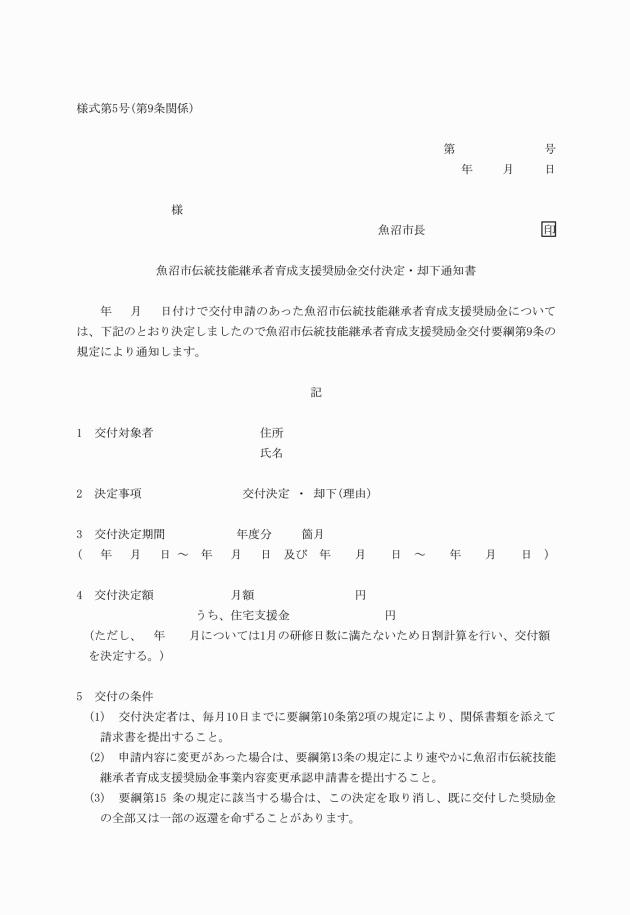 様式第5号(第9条関係)

第　　　　　号
年　　月　　日

様

魚沼市長　　　　　　　　印

魚沼市伝統技能継承者育成支援奨励金交付決定・却下通知書

年　　月　　日付けで交付申請のあった魚沼市伝統技能継承者育成支援奨励金については、下記のとおり決定しましたので魚沼市伝統技能継承者育成支援奨励金交付要綱第9条の規定により通知します。

記

1　交付対象者　　　　　　　住所
　　　　　　　　　　　　　　氏名

2　決定事項　　　　　　　　交付決定　・　却下(理由)

3　交付決定期間　　　　　年度分　　箇月
(　　年　　月　　日 ～　年　　月　　日　及び　年　　月　　日　～　　年　　月　　日　)

4　交付決定額　　　　　　月額　　　　　　　　円
　　　　　　　　　　うち、住宅支援金　　　　　　　円
(ただし、　年　　月については1月の研修日数に満たないため日割計算を行い、交付額を決定する。)

5　交付の条件
(1)　交付決定者は、毎月10日までに要綱第10条第2項の規定により、関係書類を添えて請求書を提出すること。
(2)　申請内容に変更があった場合は、要綱第13条の規定により速やかに魚沼市伝統技能継承者育成支援奨励金事業内容変更承認申請書を提出すること。
(3)　要綱第15 条の規定に該当する場合は、この決定を取り消し、既に交付した奨励金の全部又は一部の返還を命ずることがあります。